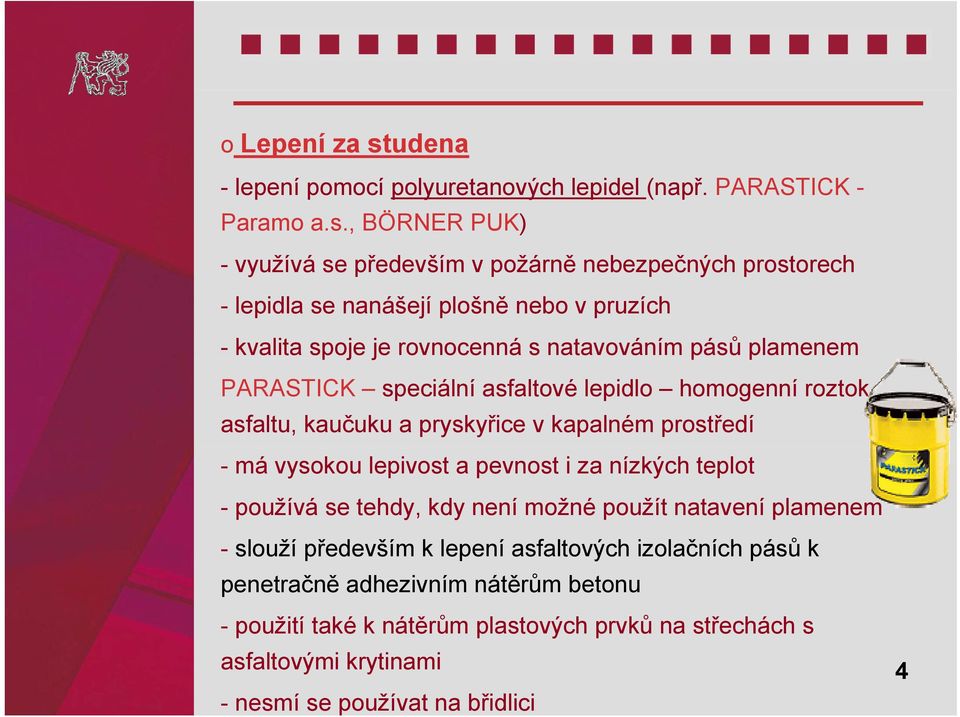 o Lepení za studena

- lepení pomocí polyuretanových lepidel (např. PARASTICK - Paramo a.s., BÖRNER PUK)

- využívá se především v požárně nebezpečných prostorech

- lepidla se nanášejí plošně nebo v pruzích

- kvalita spoje je rovnocenná s natavováním pásů plamenem

PARASTICK – speciální asfaltové lepidlo – homogenní roztok asfaltu, kaučuku a pryskyřice v kapalném prostředí

- má vysokou lepivost a pevnost i za nízkých teplot

- používá se tehdy, kdy není možné použít natavení plamenem

- slouží především k lepení asfaltových izolačních pásů k penetračně adhezivním nátěrům betonu

- použití také k nátěrům plastových prvků na střechách s asfaltovými krytinami

- nesmí se používat na břidlici

PARASTICK

4